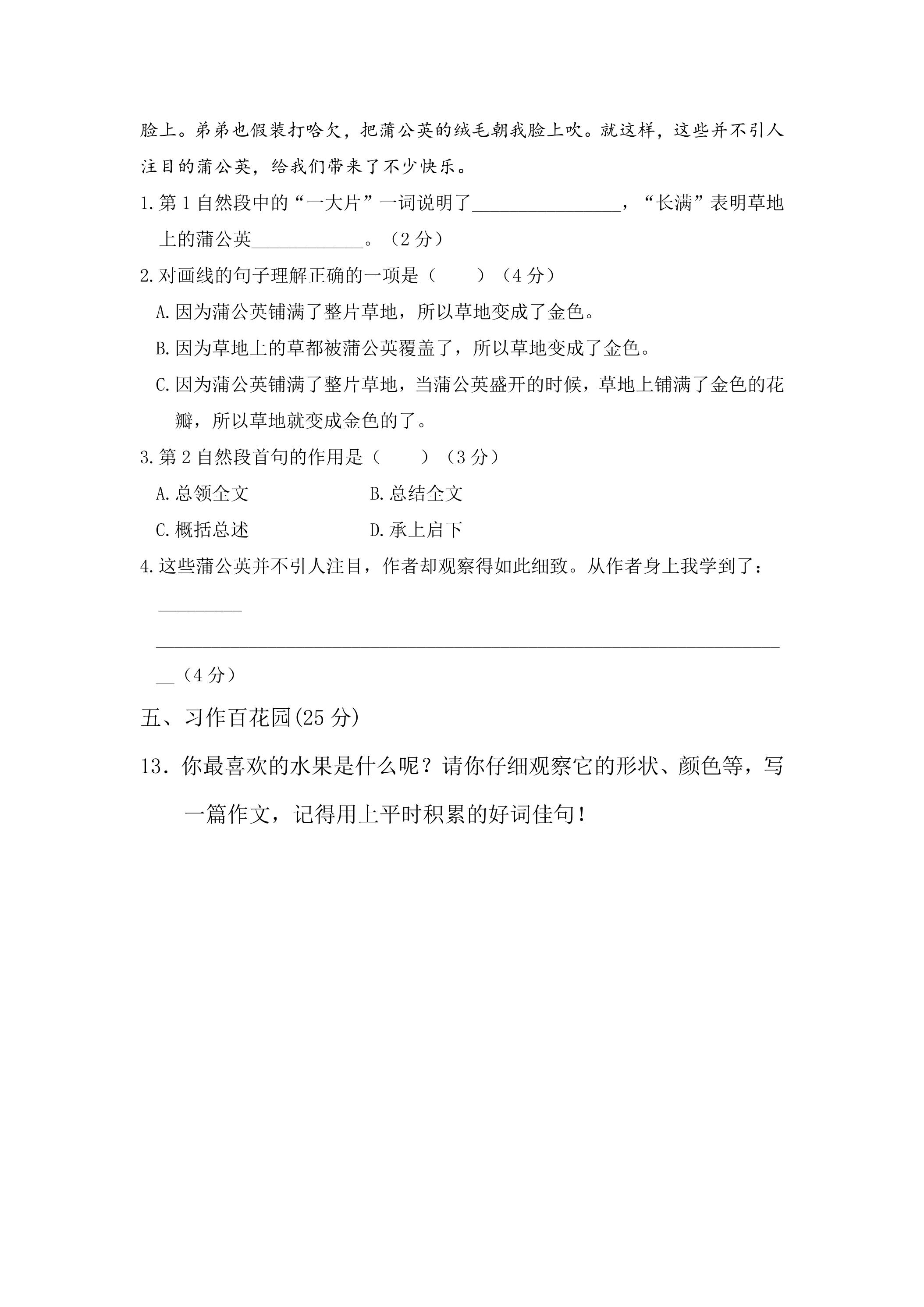 脸上。弟弟也假装打哈欠，把蒲公英的绒毛朝我脸上吹。就这样，这些并不引人注目的蒲公英，给我们带来了不少快乐。

1.第1自然段中的“一大片”一词说明了____，“长满”表明草地上的蒲公英____。（2分）

2.对画线的句子理解正确的一项是（ ）（4分）

A.因为蒲公英铺满了整片草地，所以草地变成了金色。

B.因为草地上的草都被蒲公英覆盖了，所以草地变成了金色。

C.因为蒲公英铺满了整片草地，当蒲公英盛开的时候，草地上铺满了金色的花瓣，所以草地就变成金色的了。

3.第2自然段首句的作用是（ ）（3分）

A.总领全文  B.总结全文

C.概括总述  D.承上启下

4.这些蒲公英并不引人注目，作者却观察得如此细致。从作者身上我学到了：____

____

____（4分）

五、习作百花园(25分)

13．你最喜欢的水果是什么呢？请你仔细观察它的形状、颜色等，写一篇作文，记得用上平时积累的好词佳句！